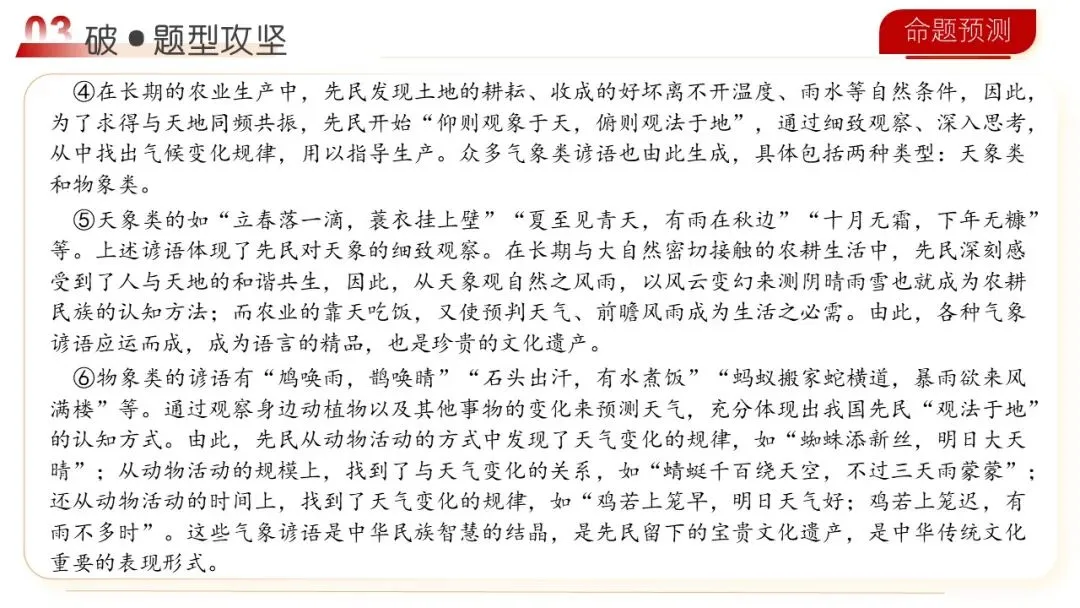 03 破●题型攻坚

命题预测

④在长期的农业生产中，先民发现土地的耕耘、收成的好坏离不开温度、雨水等自然条件，因此，为了求得与天地同频共振，先民开始“仰则观象于天，俯则观法于地”，通过细致观察、深入思考，从中找出气候变化规律，用以指导生产。众多气象类谚语也由此生成，具体包括两种类型：天象类和物象类。

⑤天象类的如“立春落一滴，蓑衣挂上壁”“夏至见青天，有雨在秋边”“十月无霜，下年无糠”等。上述谚语体现了先民对天象的细致观察。在长期与大自然密切接触的农耕生活中，先民深刻感受到了人与天地的和谐共生，因此，从天象观自然之风雨，以风云变幻来测阴晴雨雪也就成为农耕民族的认知方法；而农业的靠天吃饭，又使预判天气、前瞻风雨成为生活之必需。由此，各种气象谚语应运而成，成为语言的精品，也是珍贵的文化遗产。

⑥物象类的谚语有“鸠唤雨，鹊唤晴”“石头出汗，有水煮饭”“蚂蚁搬家蛇横道，暴雨欲来风满楼”等。通过观察身边动植物以及其他事物的变化来预测天气，充分体现出我国先民“观法于地”的认知方式。由此，先民从动物活动的方式中发现了天气变化的规律，如“蜘蛛添新丝，明日大天晴”；从动物活动的规模上，找到了与天气变化的关系，如“蜻蜓千百绕天空，不过三天雨蒙蒙”；还从动物活动的时间上，找到了天气变化的规律，如“鸡若上笼早，明日天气好；鸡若上笼迟，有雨不多时”。这些气象谚语是中华民族智慧的结晶，是先民留下的宝贵文化遗产，是中华传统文化重要的表现形式。